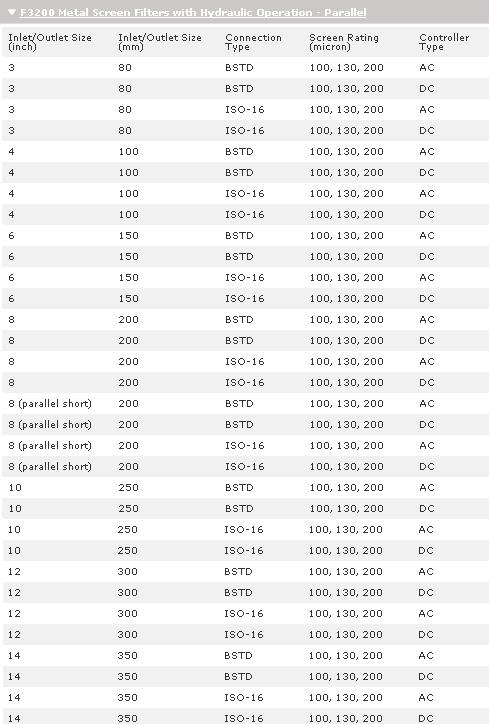 ▼ F3200 Metal Screen Filters with Hydraulic Operation - Parallel

| Inlet/Outlet Size (inch) | Inlet/Outlet Size (mm) | Connection Type | Screen Rating (micron) | Controller Type |
|---|---|---|---|---|
| 3 | 80 | BSTD | 100, 130, 200 | AC |
| 3 | 80 | BSTD | 100, 130, 200 | DC |
| 3 | 80 | ISO-16 | 100, 130, 200 | AC |
| 3 | 80 | ISO-16 | 100, 130, 200 | DC |
| 4 | 100 | BSTD | 100, 130, 200 | AC |
| 4 | 100 | BSTD | 100, 130, 200 | DC |
| 4 | 100 | ISO-16 | 100, 130, 200 | AC |
| 4 | 100 | ISO-16 | 100, 130, 200 | DC |
| 6 | 150 | BSTD | 100, 130, 200 | AC |
| 6 | 150 | BSTD | 100, 130, 200 | DC |
| 6 | 150 | ISO-16 | 100, 130, 200 | AC |
| 6 | 150 | ISO-16 | 100, 130, 200 | DC |
| 8 | 200 | BSTD | 100, 130, 200 | AC |
| 8 | 200 | BSTD | 100, 130, 200 | DC |
| 8 | 200 | ISO-16 | 100, 130, 200 | AC |
| 8 | 200 | ISO-16 | 100, 130, 200 | DC |
| 8 (parallel short) | 200 | BSTD | 100, 130, 200 | AC |
| 8 (parallel short) | 200 | BSTD | 100, 130, 200 | DC |
| 8 (parallel short) | 200 | ISO-16 | 100, 130, 200 | AC |
| 8 (parallel short) | 200 | ISO-16 | 100, 130, 200 | DC |
| 10 | 250 | BSTD | 100, 130, 200 | AC |
| 10 | 250 | BSTD | 100, 130, 200 | DC |
| 10 | 250 | ISO-16 | 100, 130, 200 | AC |
| 10 | 250 | ISO-16 | 100, 130, 200 | DC |
| 12 | 300 | BSTD | 100, 130, 200 | AC |
| 12 | 300 | BSTD | 100, 130, 200 | DC |
| 12 | 300 | ISO-16 | 100, 130, 200 | AC |
| 12 | 300 | ISO-16 | 100, 130, 200 | DC |
| 14 | 350 | BSTD | 100, 130, 200 | AC |
| 14 | 350 | BSTD | 100, 130, 200 | DC |
| 14 | 350 | ISO-16 | 100, 130, 200 | AC |
| 14 | 350 | ISO-16 | 100, 130, 200 | DC |